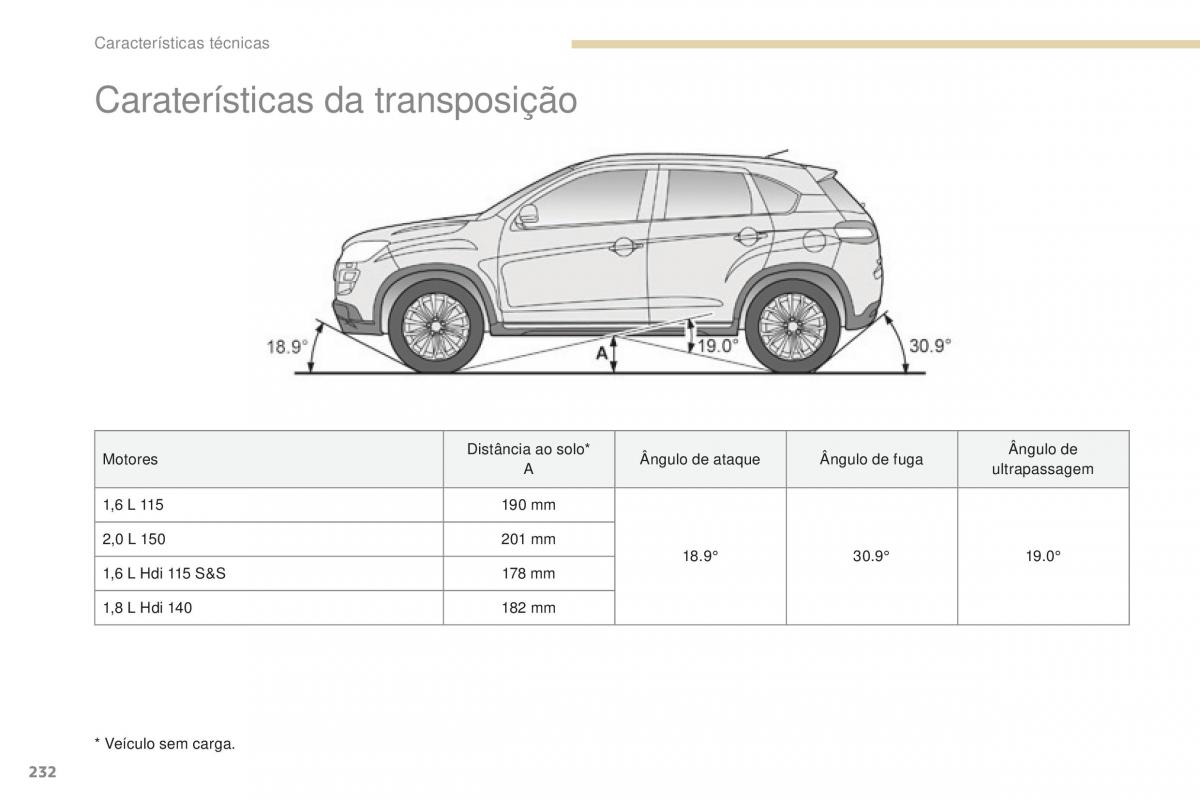 Características técnicas

Caraterísticas da transposição

18.9°
A
19.0°
30.9°

| Motores | Distância ao solo* A | Ângulo de ataque | Ângulo de fuga | Ângulo de ultrapassagem |
|---|---|---|---|---|
| 1,6 L 115 | 190 mm | 18.9° | 30.9° | 19.0° |
| 2,0 L 150 | 201 mm | | | |
| 1,6 L Hdi 115 S&S | 178 mm | | | |
| 1,8 L Hdi 140 | 182 mm | | | |

* Veículo sem carga.

232